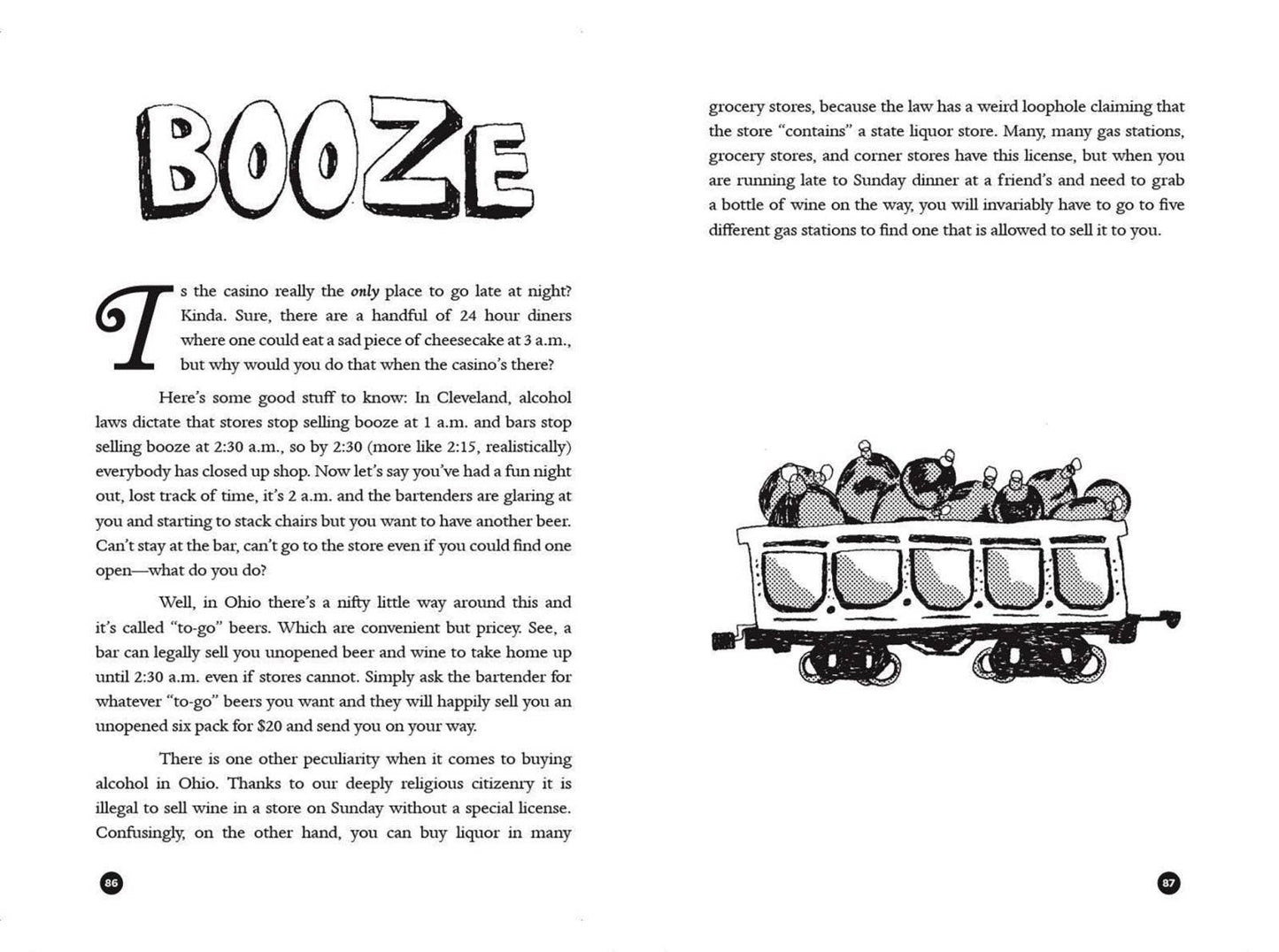 BOOZE

Is the casino really the only place to go late at night? Kinda. Sure, there are a handful of 24 hour diners where one could eat a sad piece of cheesecake at 3 a.m., but why would you do that when the casino's there?

Here's some good stuff to know: In Cleveland, alcohol laws dictate that stores stop selling booze at 1 a.m. and bars stop selling booze at 2:30 a.m., so by 2:30 (more like 2:15, realistically) everybody has closed up shop. Now let's say you've had a fun night out, lost track of time, it's 2 a.m. and the bartenders are glaring at you and starting to stack chairs but you want to have another beer. Can't stay at the bar, can't go to the store even if you could find one open—what do you do?

Well, in Ohio there's a nifty little way around this and it's called "to-go" beers. Which are convenient but pricey. See, a bar can legally sell you unopened beer and wine to take home up until 2:30 a.m. even if stores cannot. Simply ask the bartender for whatever "to-go" beers you want and they will happily sell you an unopened six pack for $20 and send you on your way.

There is one other peculiarity when it comes to buying alcohol in Ohio. Thanks to our deeply religious citizenry it is illegal to sell wine in a store on Sunday without a special license. Confusingly, on the other hand, you can buy liquor in many

86

grocery stores, because the law has a weird loophole claiming that the store "contains" a state liquor store. Many, many gas stations, grocery stores, and corner stores have this license, but when you are running late to Sunday dinner at a friend's and need to grab a bottle of wine on the way, you will invariably have to go to five different gas stations to find one that is allowed to sell it to you.

87